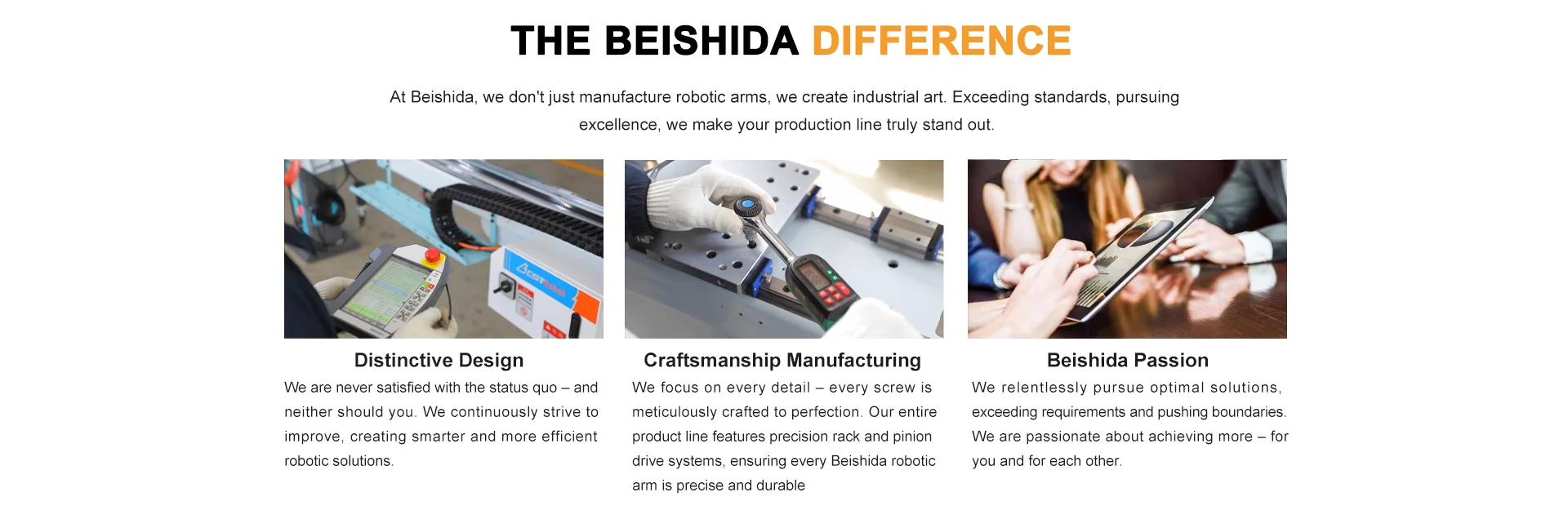 THE BEISHIDA DIFFERENCE

At Beishida, we don't just manufacture robotic arms, we create industrial art. Exceeding standards, pursuing excellence, we make your production line truly stand out.

Distinctive Design

We are never satisfied with the status quo – and neither should you. We continuously strive to improve, creating smarter and more efficient robotic solutions.

Craftsmanship Manufacturing

We focus on every detail – every screw is meticulously crafted to perfection. Our entire product line features precision rack and pinion drive systems, ensuring every Beishida robotic arm is precise and durable

Beishida Passion

We relentlessly pursue optimal solutions, exceeding requirements and pushing boundaries. We are passionate about achieving more – for you and for each other.